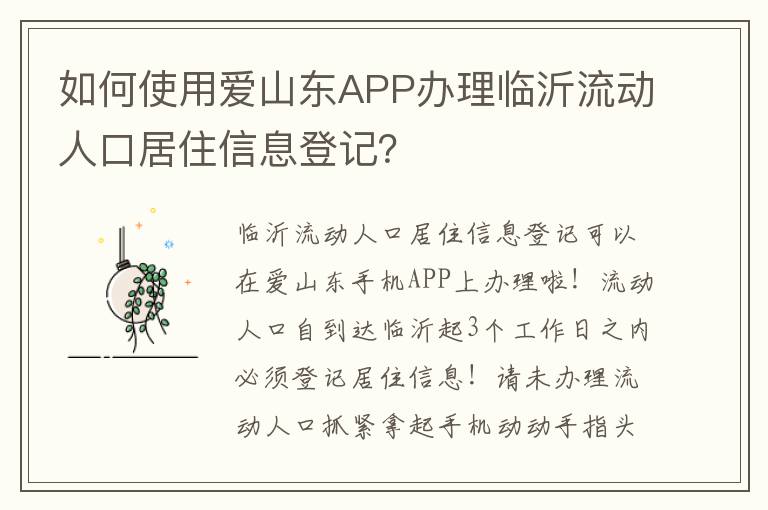 如何使用爱山东APP办理临沂流动人口居住信息登记？

临沂流动人口居住信息登记可以在爱山东手机APP上办理啦！流动人口自到达临沂起3个工作日之内必须登记居住信息！请未办理流动人口抓紧拿起手机动动手指头